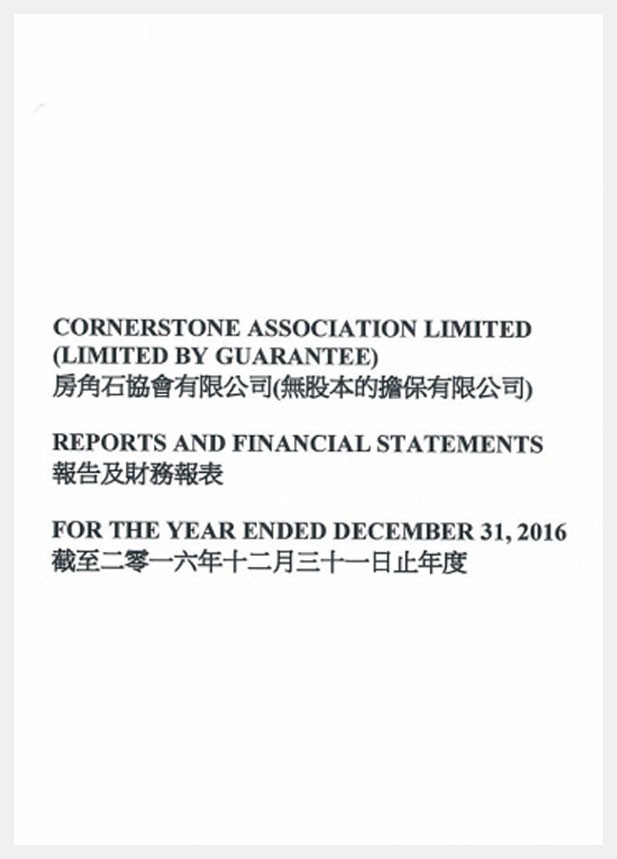 CORNERSTONE ASSOCIATION LIMITED
(LIMITED BY GUARANTEE)
房角石協會有限公司(無股本的擔保有限公司)

REPORTS AND FINANCIAL STATEMENTS
報告及財務報表

FOR THE YEAR ENDED DECEMBER 31, 2016
截至二零一六年十二月三十一日止年度